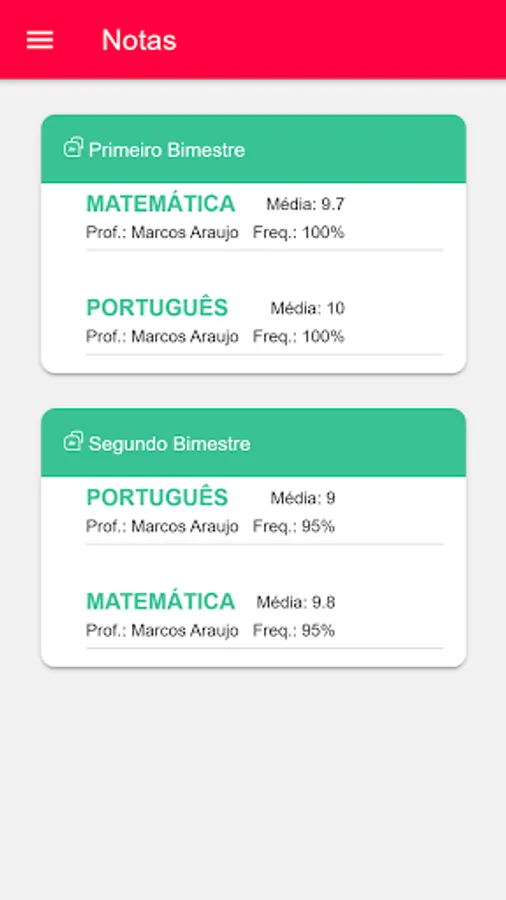 Notas

Primeiro Bimestre

MATEMÁTICA Média: 9.7
Prof.: Marcos Araujo Freq.: 100%

PORTUGUÊS Média: 10
Prof.: Marcos Araujo Freq.: 100%

Segundo Bimestre

PORTUGUÊS Média: 9
Prof.: Marcos Araujo Freq.: 95%

MATEMÁTICA Média: 9.8
Prof.: Marcos Araujo Freq.: 95%